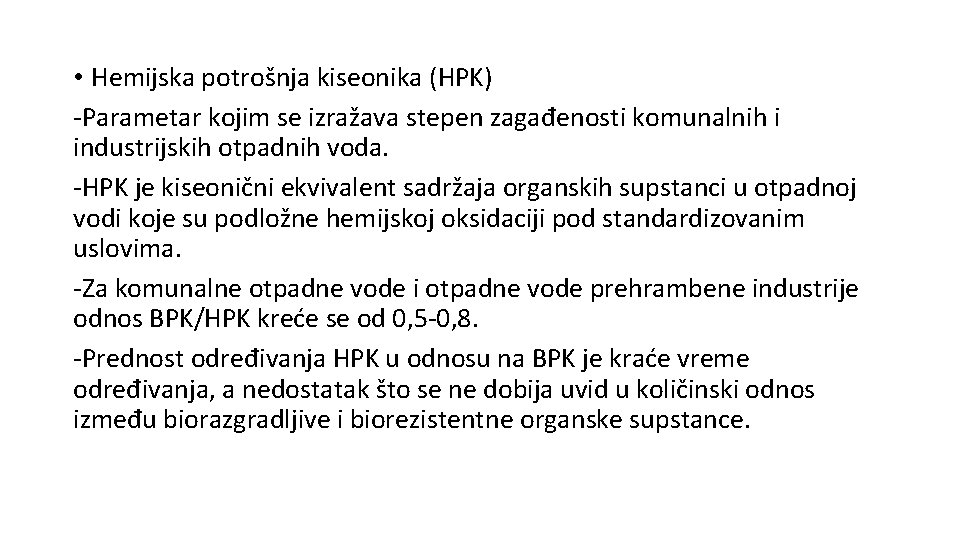 • Hemijska potrošnja kiseonika (HPK)

-Parametar kojim se izražava stepen zagađenosti komunalnih i industrijskih otpadnih voda.

-HPK je kiseonični ekvivalent sadržaja organskih supstanci u otpadnoj vodi koje su podložne hemijskoj oksidaciji pod standardizovanim uslovima.

-Za komunalne otpadne vode i otpadne vode prehrambene industrije odnos BPK/HPK kreće se od 0,5-0,8.

-Prednost određivanja HPK u odnosu na BPK je kraće vreme određivanja, a nedostatak što se ne dobija uvid u količinski odnos između biorazgradljive i biorezistentne organske supstance.